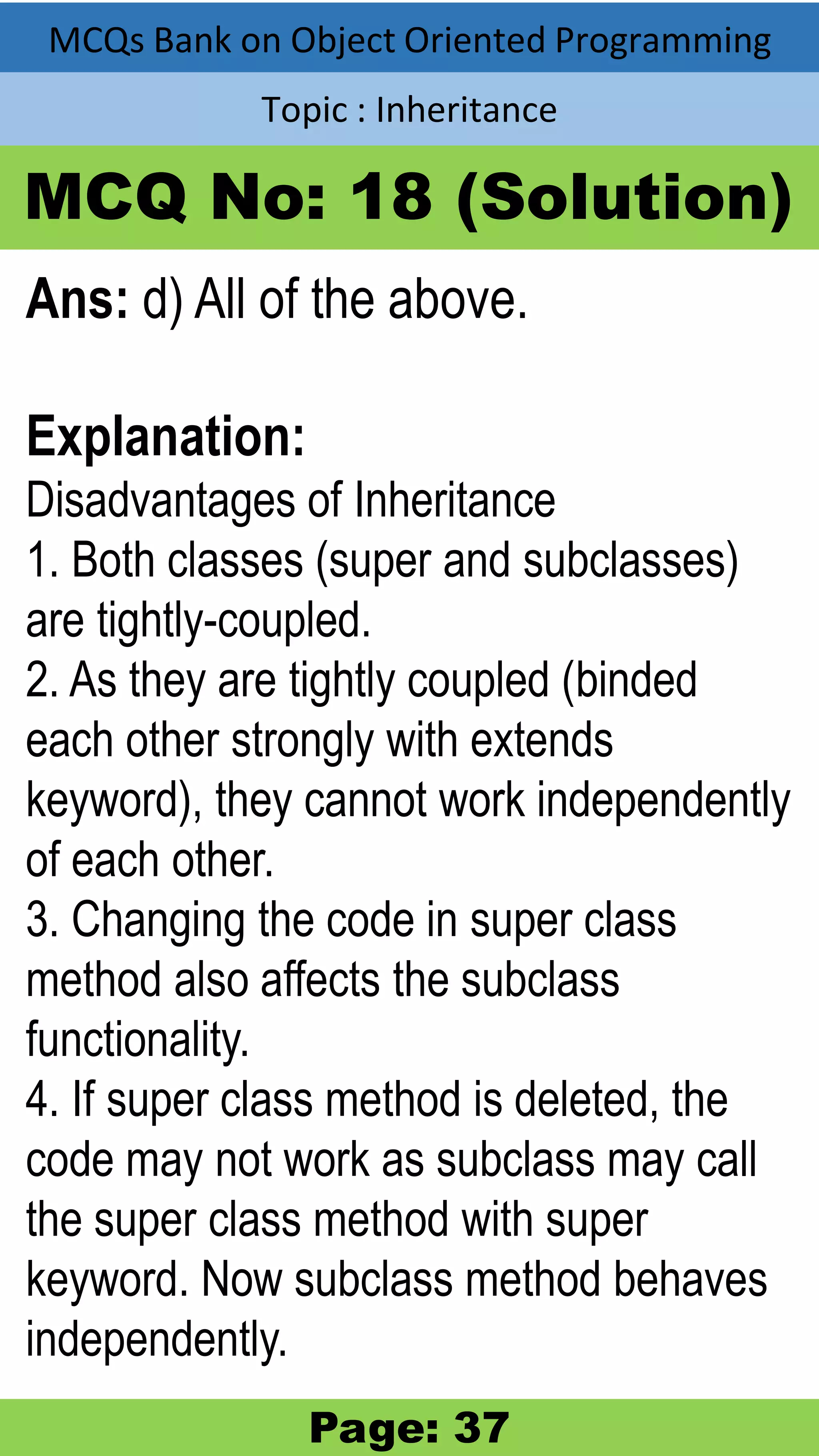 MCQs Bank on Object Oriented Programming

Topic : Inheritance

MCQ No: 18 (Solution)

Ans: d) All of the above.

Explanation:
Disadvantages of Inheritance
1. Both classes (super and subclasses) are tightly-coupled.
2. As they are tightly coupled (binded each other strongly with extends keyword), they cannot work independently of each other.
3. Changing the code in super class method also affects the subclass functionality.
4. If super class method is deleted, the code may not work as subclass may call the super class method with super keyword. Now subclass method behaves independently.

Page: 37